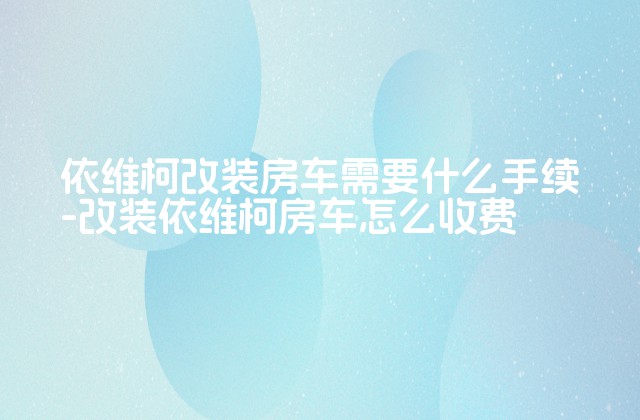 依维柯改装房车需要什么手续-改装依维柯房车怎么收费